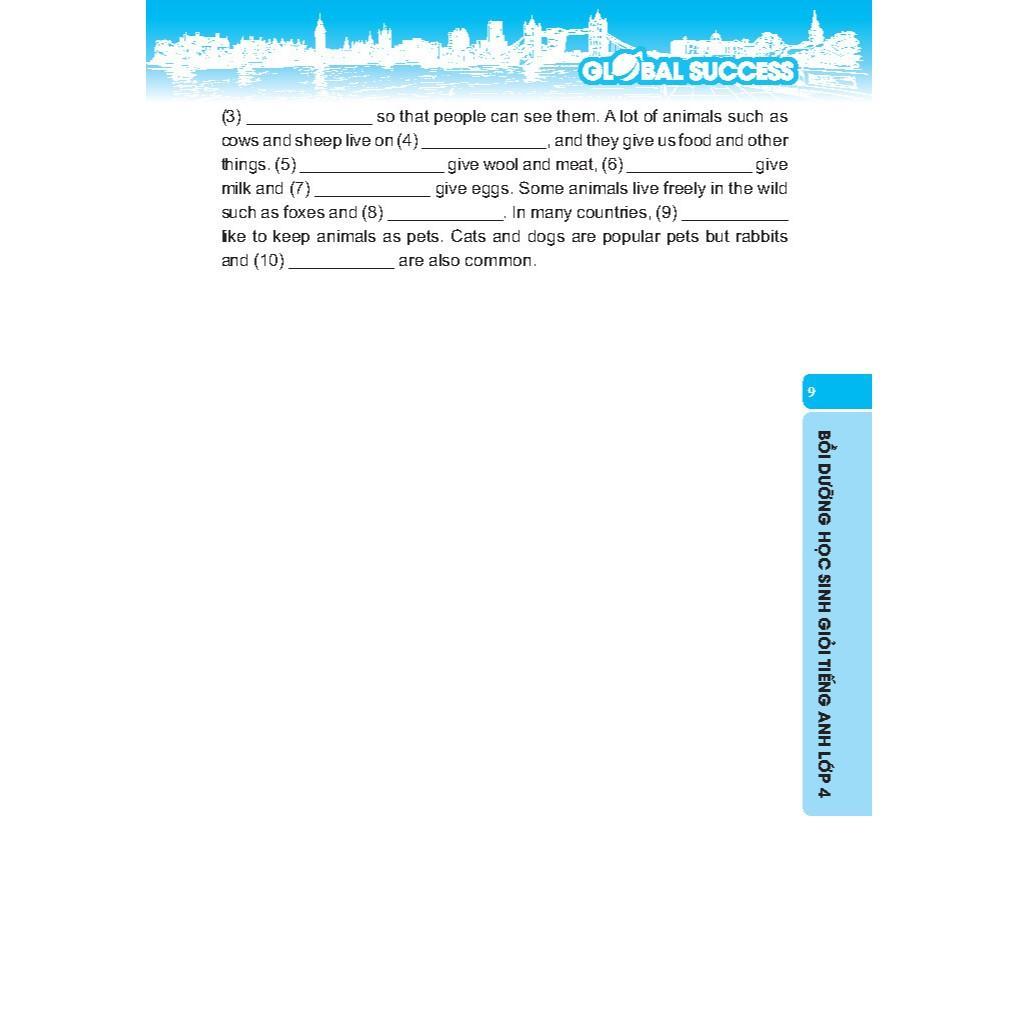 GLOBAL SUCCESS

(3) ____ so that people can see them. A lot of animals such as cows and sheep live on (4) ____, and they give us food and other things. (5) ____ give wool and meat, (6) ____ give milk and (7) ____ give eggs. Some animals live freely in the wild such as foxes and (8) ____. In many countries, (9) ____ like to keep animals as pets. Cats and dogs are popular pets but rabbits and (10) ____ are also common.

9

BỒI DƯỠNG HỌC SINH GIỎI TIẾNG ANH LỚP 4